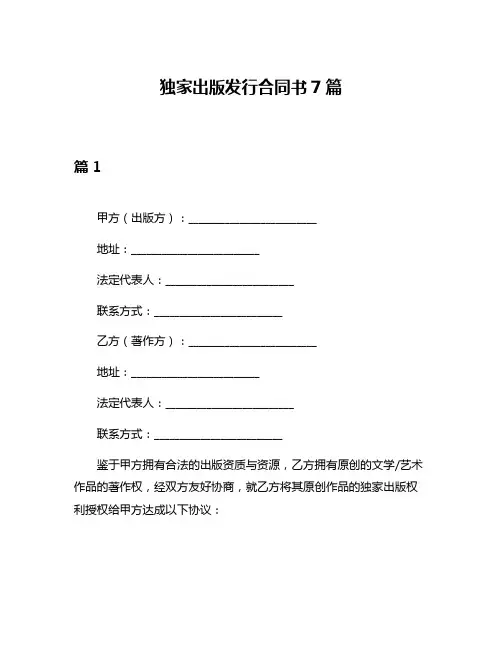 独家出版发行合同书 7 篇

篇 1

甲方（出版方）：________________________

地址：________________________

法定代表人：________________________

联系方式：________________________

乙方（著作方）：________________________

地址：________________________

法定代表人：________________________

联系方式：________________________

鉴于甲方拥有合法的出版资质与资源，乙方拥有原创的文学/艺术作品的著作权，经双方友好协商，就乙方将其原创作品的独家出版权利授权给甲方达成以下协议：